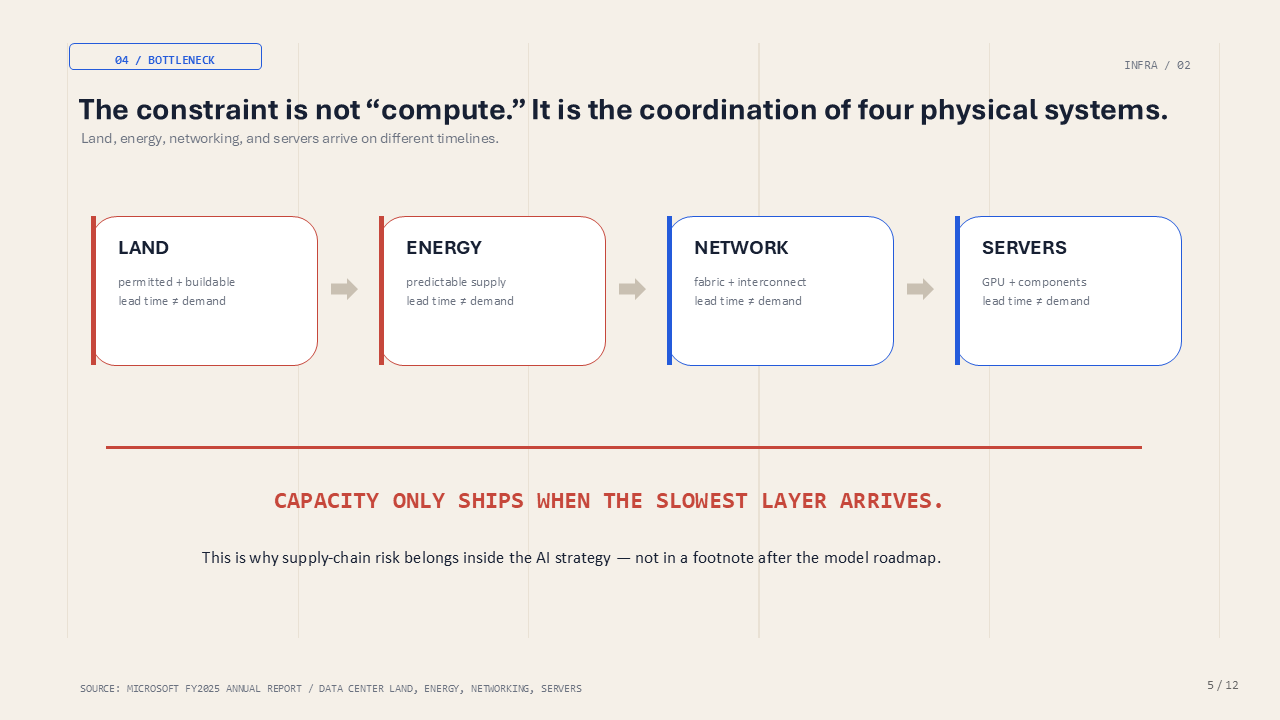 04 / BOTTLENECK

INFRA / 02

The constraint is not "compute." It is the coordination of four physical systems.

Land, energy, networking, and servers arrive on different timelines.

LAND
permitted + buildable
lead time ≠ demand

ENERGY
predictable supply
lead time ≠ demand

NETWORK
fabric + interconnect
lead time ≠ demand

SERVERS
GPU + components
lead time ≠ demand

CAPACITY ONLY SHIPS WHEN THE SLOWEST LAYER ARRIVES.

This is why supply-chain risk belongs inside the AI strategy — not in a footnote after the model roadmap.

SOURCE: MICROSOFT FY2025 ANNUAL REPORT / DATA CENTER LAND, ENERGY, NETWORKING, SERVERS

5 / 12